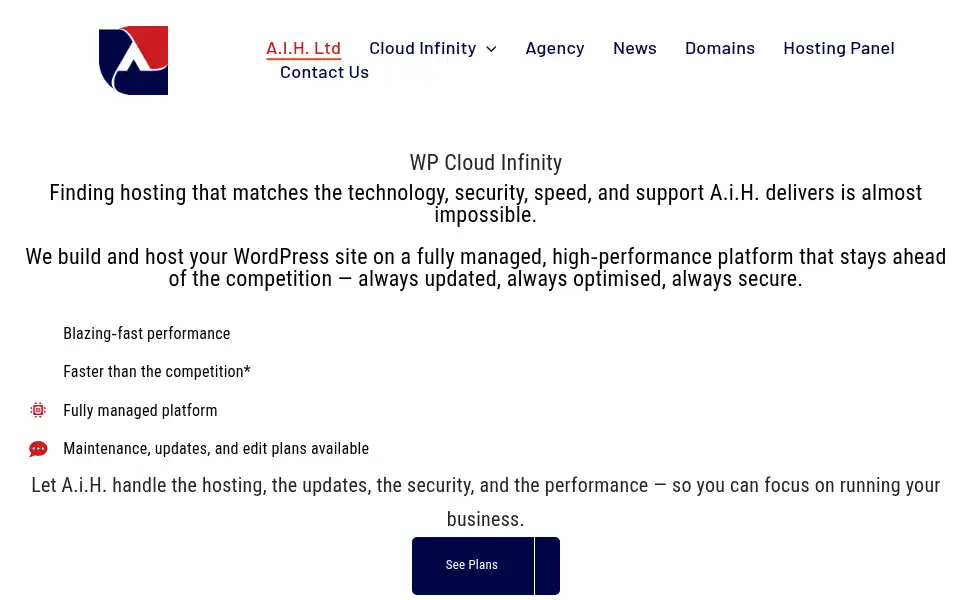 A.I.H. Ltd Cloud Infinity Agency News Domains Hosting Panel Contact Us

WP Cloud Infinity

Finding hosting that matches the technology, security, speed, and support A.i.H. delivers is almost impossible.

We build and host your WordPress site on a fully managed, high-performance platform that stays ahead of the competition — always updated, always optimised, always secure.

Blazing-fast performance

Faster than the competition*

Fully managed platform

Maintenance, updates, and edit plans available

Let A.i.H. handle the hosting, the updates, the security, and the performance — so you can focus on running your business.

See Plans